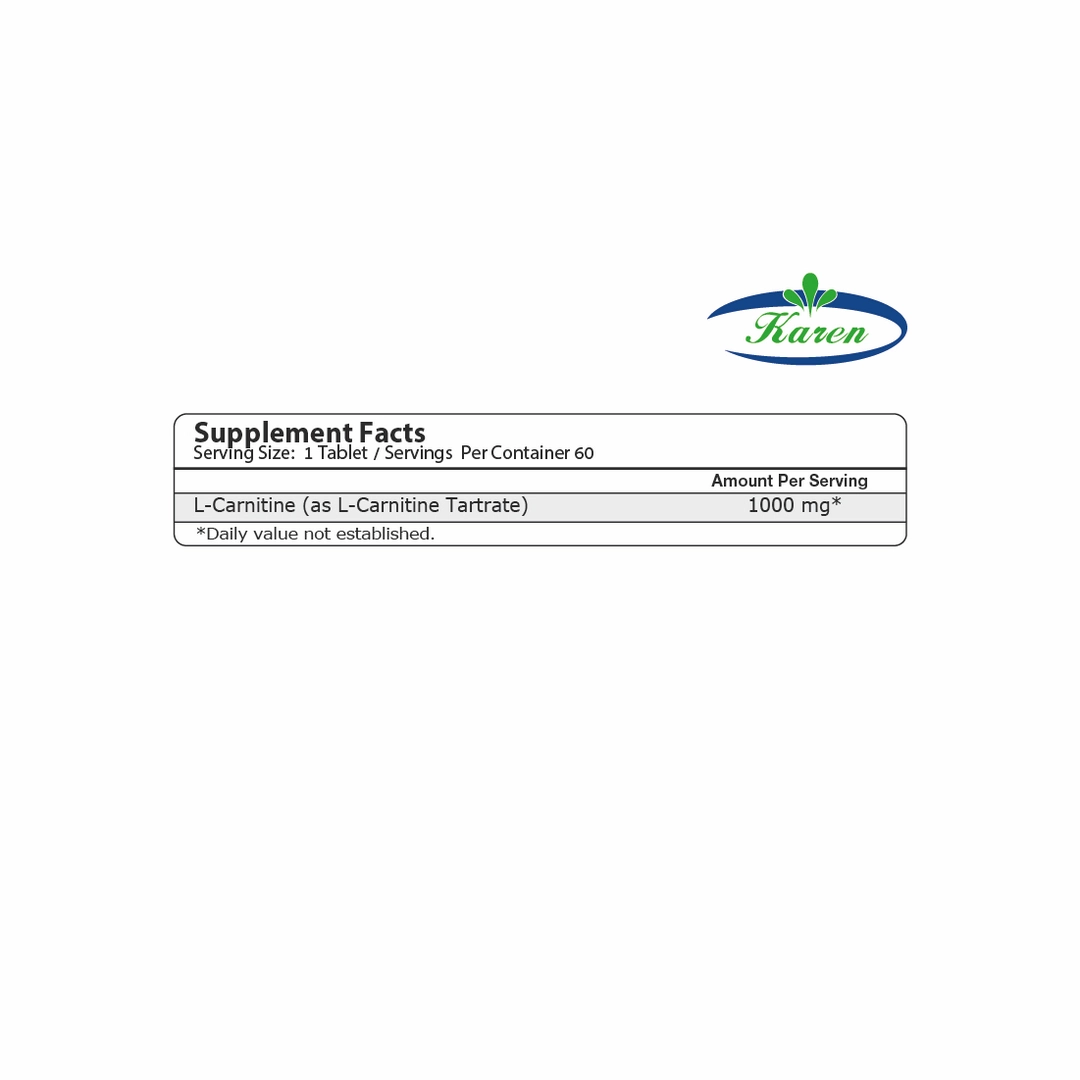 Karen

Supplement Facts
Serving Size: 1 Tablet / Servings Per Container 60

| | Amount Per Serving |
|---|---|
| L-Carnitine (as L-Carnitine Tartrate) | 1000 mg* |

*Daily value not established.